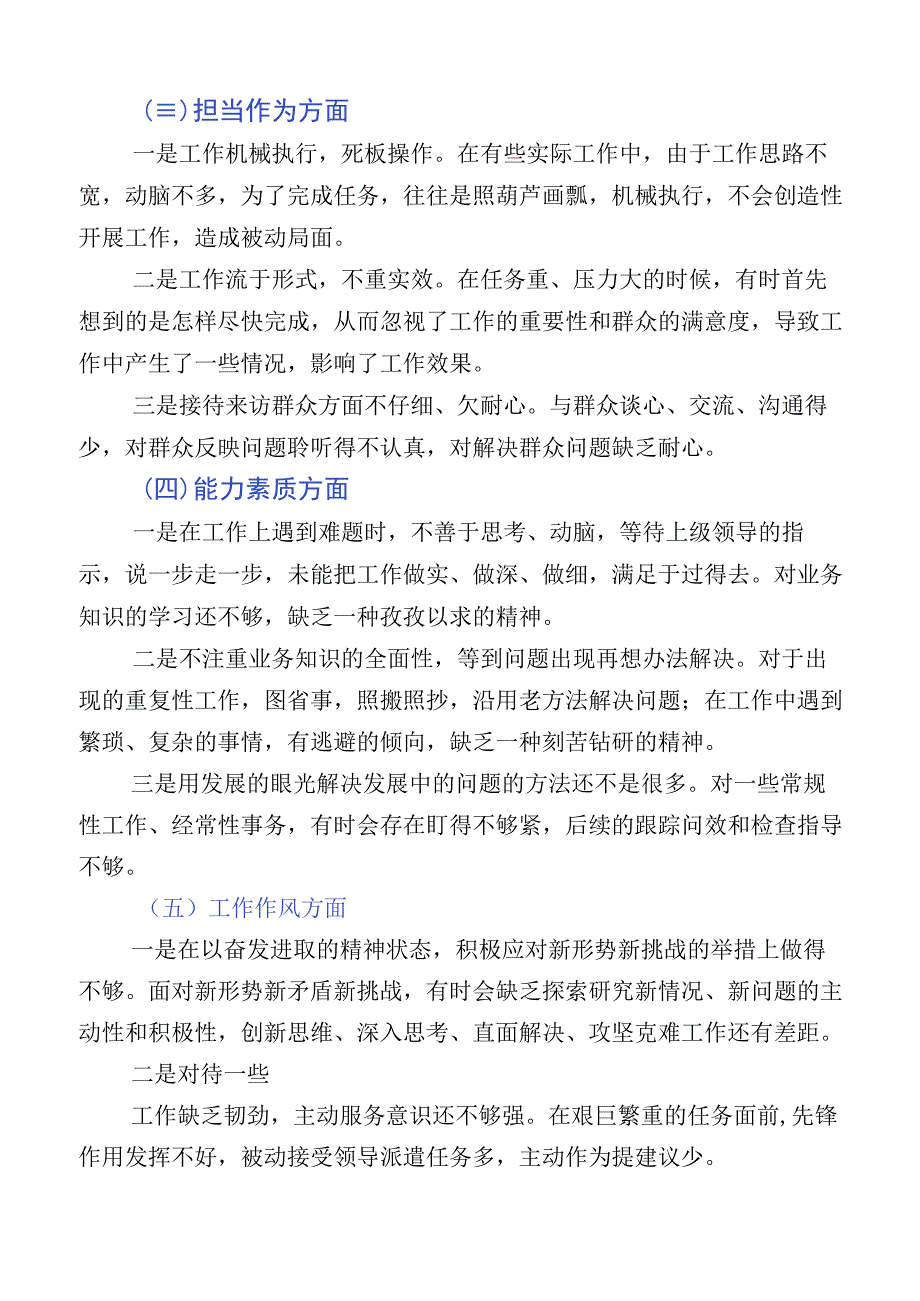 (≡)担当作为方面

一是工作机械执行，死板操作。在有些实际工作中，由于工作思路不宽，动脑不多，为了完成任务，往往是照葫芦画瓢，机械执行，不会创造性开展工作，造成被动局面。

二是工作流于形式，不重实效。在任务重、压力大的时候，有时首先想到的是怎样尽快完成，从而忽视了工作的重要性和群众的满意度，导致工作中产生了一些情况，影响了工作效果。

三是接待来访群众方面不仔细、欠耐心。与群众谈心、交流、沟通得少，对群众反映问题聆听得不认真，对解决群众问题缺乏耐心。

(四)能力素质方面

一是在工作上遇到难题时，不善于思考、动脑，等待上级领导的指示，说一步走一步，未能把工作做实、做深、做细，满足于过得去。对业务知识的学习还不够，缺乏一种孜孜以求的精神。

二是不注重业务知识的全面性，等到问题出现再想办法解决。对于出现的重复性工作，图省事，照搬照抄，沿用老方法解决问题；在工作中遇到繁琐、复杂的事情，有逃避的倾向，缺乏一种刻苦钻研的精神。

三是用发展的眼光解决发展中的问题的方法还不是很多。对一些常规性工作、经常性事务，有时会存在盯得不够紧，后续的跟踪问效和检查指导不够。

（五）工作作风方面

一是在以奋发进取的精神状态，积极应对新形势新挑战的举措上做得不够。面对新形势新矛盾新挑战，有时会缺乏探索研究新情况、新问题的主动性和积极性，创新思维、深入思考、直面解决、攻坚克难工作还有差距。

二是对待一些

工作缺乏韧劲，主动服务意识还不够强。在艰巨繁重的任务面前,先锋作用发挥不好，被动接受领导派遣任务多，主动作为提建议少。